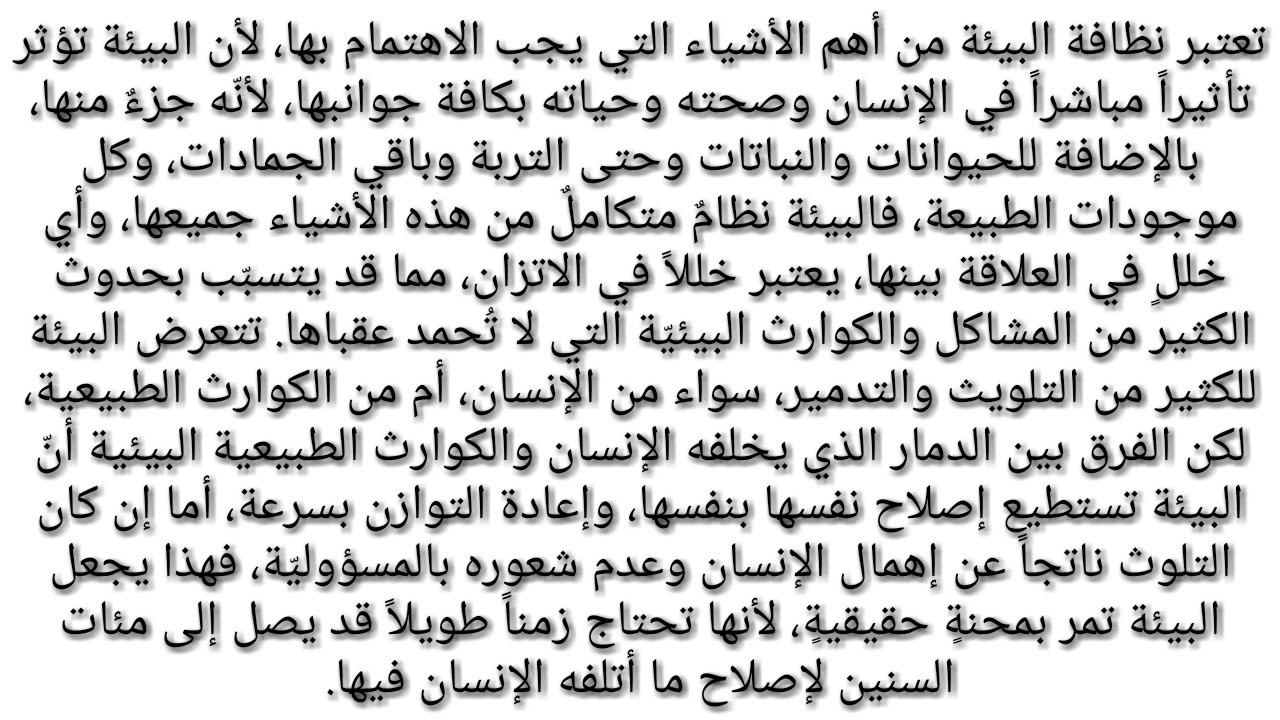 تعتبر نظافة البيئة من أهم الأشياء التي يجب الاهتمام بها، لأن البيئة تؤثر تأثيراً مباشراً في الإنسان وصحته وحياته بكافة جوانبها، لأنّه جزءٌ منها، بالإضافة للحيوانات والنباتات وحتى التربة وباقي الجمادات، وكل موجودات الطبيعة، فالبيئة نظامٌ متكاملٌ من هذه الأشياء جميعها، وأي خللٍ في العلاقة بينها، يعتبر خللاً في الاتزان، مما قد يتسبّب بحدوث الكثير من المشاكل والكوارث البيئيّة التي لا تُحمد عقباها. تتعرض البيئة للكثير من التلويث والتدمير، سواء من الإنسان، أم من الكوارث الطبيعية، لكن الفرق بين الدمار الذي يخلفه الإنسان والكوارث الطبيعية البيئية أنّ البيئة تستطيع إصلاح نفسها بنفسها، وإعادة التوازن بسرعة، أما إن كان التلوث ناتجاً عن إهمال الإنسان وعدم شعوره بالمسؤوليّة، فهذا يجعل البيئة تمر بمحنةٍ حقيقيةٍ، لأنها تحتاج زمناً طويلاً قد يصل إلى مئات السنين لإصلاح ما أتلفه الإنسان فيها.